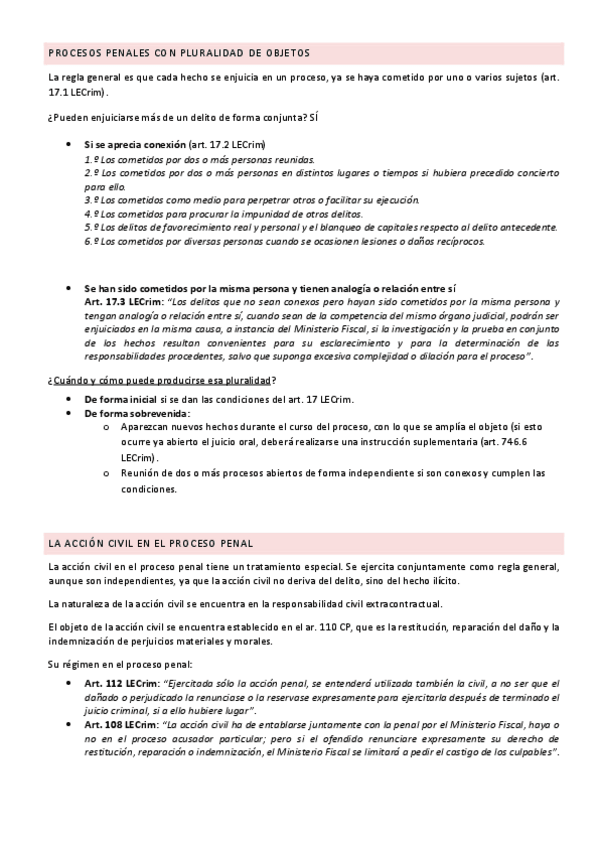 PROCESOS PENALES CON PLURALIDAD DE OBJETOS

La regla general es que cada hecho se enjuicia en un proceso, ya se haya cometido por uno o varios sujetos (art. 17.1 LECrim).

¿Pueden enjuiciarse más de un delito de forma conjunta? SÍ

• Si se aprecia conexión (art. 17.2 LECrim)
1.º Los cometidos por dos o más personas reunidas.
2.º Los cometidos por dos o más personas en distintos lugares o tiempos si hubiera precedido concierto para ello.
3.º Los cometidos como medio para perpetrar otros o facilitar su ejecución.
4.º Los cometidos para procurar la impunidad de otros delitos.
5.º Los delitos de favorecimiento real y personal y el blanqueo de capitales respecto al delito antecedente.
6.º Los cometidos por diversas personas cuando se ocasionen lesiones o daños recíprocos.

• Se han sido cometidos por la misma persona y tienen analogía o relación entre sí
Art. 17.3 LECrim: "Los delitos que no sean conexos pero hayan sido cometidos por la misma persona y tengan analogía o relación entre sí, cuando sean de la competencia del mismo órgano judicial, podrán ser enjuiciados en la misma causa, a instancia del Ministerio Fiscal, si la investigación y la prueba en conjunto de los hechos resultan convenientes para su esclarecimiento y para la determinación de las responsabilidades procedentes, salvo que suponga excesiva complejidad o dilación para el proceso".

¿Cuándo y cómo puede producirse esa pluralidad?
• De forma inicial si se dan las condiciones del art. 17 LECrim.
• De forma sobrevenida:
o Aparezcan nuevos hechos durante el curso del proceso, con lo que se amplía el objeto (si esto ocurre ya abierto el juicio oral, deberá realizarse una instrucción suplementaria (art. 746.6 LECrim).
o Reunión de dos o más procesos abiertos de forma independiente si son conexos y cumplen las condiciones.

LA ACCIÓN CIVIL EN EL PROCESO PENAL

La acción civil en el proceso penal tiene un tratamiento especial. Se ejercita conjuntamente como regla general, aunque son independientes, ya que la acción civil no deriva del delito, sino del hecho ilícito.

La naturaleza de la acción civil se encuentra en la responsabilidad civil extracontractual.

El objeto de la acción civil se encuentra establecido en el ar. 110 CP, que es la restitución, reparación del daño y la indemnización de perjuicios materiales y morales.

Su régimen en el proceso penal:
• Art. 112 LECrim: "Ejercitada sólo la acción penal, se entenderá utilizada también la civil, a no ser que el dañado o perjudicado la renunciase o la reservase expresamente para ejercitarla después de terminado el juicio criminal, si a ello hubiere lugar".
• Art. 108 LECrim: "La acción civil ha de entablarse juntamente con la penal por el Ministerio Fiscal, haya o no en el proceso acusador particular; pero si el ofendido renunciare expresamente su derecho de restitución, reparación o indemnización, el Ministerio Fiscal se limitará a pedir el castigo de los culpables".